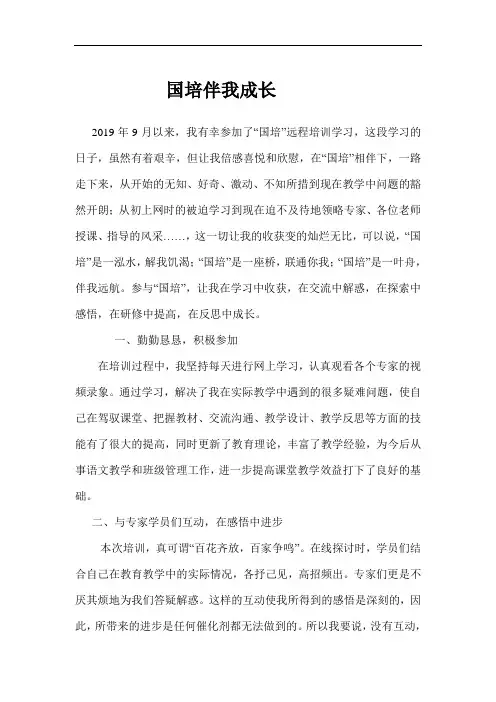 国培伴我成长

2019 年 9 月以来，我有幸参加了“国培”远程培训学习，这段学习的日子，虽然有着艰辛，但让我倍感喜悦和欣慰，在“国培”相伴下，一路走下来，从开始的无知、好奇、激动、不知所措到现在教学中问题的豁然开朗；从初上网时的被迫学习到现在迫不及待地领略专家、各位老师授课、指导的风采……，这一切让我的收获变的灿烂无比，可以说，“国培”是一泓水，解我饥渴；“国培”是一座桥，联通你我；“国培”是一叶舟，伴我远航。参与“国培”，让我在学习中收获，在交流中解惑，在探索中感悟，在研修中提高，在反思中成长。

一、勤勤恳恳，积极参加

在培训过程中，我坚持每天进行网上学习，认真观看各个专家的视频录象。通过学习，解决了我在实际教学中遇到的很多疑难问题，使自己在驾驭课堂、把握教材、交流沟通、教学设计、教学反思等方面的技能有了很大的提高，同时更新了教育理论，丰富了教学经验，为今后从事语文教学和班级管理工作，进一步提高课堂教学效益打下了良好的基础。

二、与专家学员们互动，在感悟中进步

本次培训，真可谓“百花齐放，百家争鸣”。在线探讨时，学员们结合自己在教育教学中的实际情况，各抒己见，高招频出。专家们更是不厌其烦地为我们答疑解惑。这样的互动使我所得到的感悟是深刻的，因此，所带来的进步是任何催化剂都无法做到的。所以我要说，没有互动，